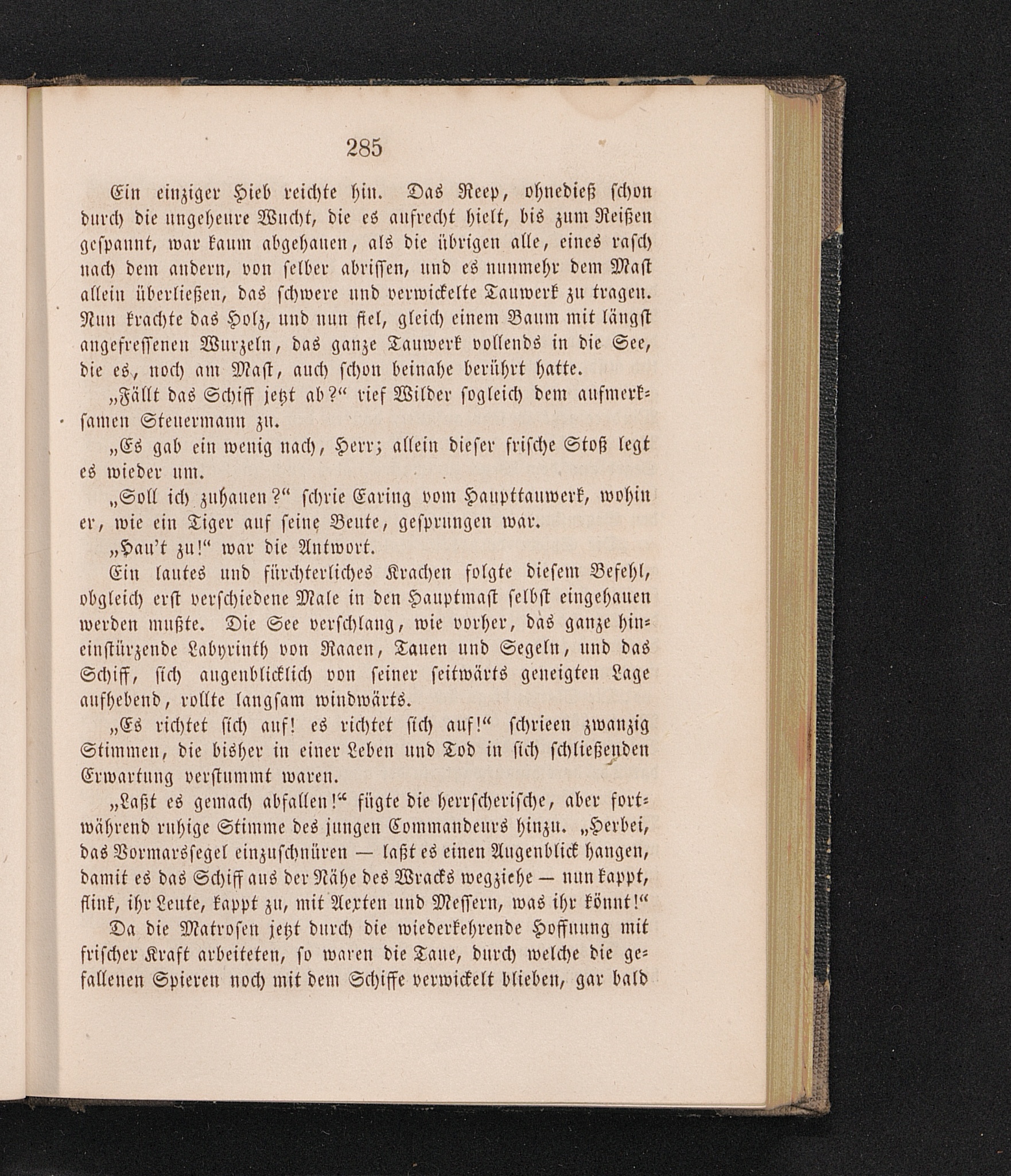 285

Ein einziger Hieb reichte hin. Das Reep, ohnedieß schon durch die ungeheure Wucht, die es aufrecht hielt, bis zum Reißen gespannt, war kaum abgehauen, als die übrigen alle, eines rasch nach dem andern, von selber abrissen, und es nunmehr dem Mast allein überließen, das schwere und verwickelte Tauwerk zu tragen. Nun krachte das Holz, und nun fiel, gleich einem Baum mit längst angefressenen Wurzeln, das ganze Tauwerk vollends in die See, die es, noch am Mast, auch schon beinahe berührt hatte.

„Fällt das Schiff jetzt ab?“ rief Wilder sogleich dem aufmerksamen Steuermann zu.

„Es gab ein wenig nach, Herr; allein dieser frische Stoß legt es wieder um.

„Soll ich zuhauen?“ schrie Earing vom Haupttauwerk, wohin er, wie ein Tiger auf seine Beute, gesprungen war.

„Hau't zu!“ war die Antwort.

Ein lautes und fürchterliches Krachen folgte diesem Befehl, obgleich erst verschiedene Male in den Hauptmast selbst eingehauen werden mußte. Die See verschlang, wie vorher, das ganze hineinstürzende Labyrinth von Raaen, Tauen und Segeln, und das Schiff, sich augenblicklich von seiner seitwärts geneigten Lage aufhebend, rollte langsam windwärts.

„Es richtet sich auf! es richtet sich auf!“ schrieen zwanzig Stimmen, die bisher in einer Leben und Tod in sich schließenden Erwartung verstummt waren.

„Laßt es gemach abfallen!“ fügte die herrscherische, aber fortwährend ruhige Stimme des jungen Commandeurs hinzu. „Herbei, das Vormarssegel einzuschnüren — laßt es einen Augenblick hangen, damit es das Schiff aus der Nähe des Wracks wegziehe — nun kappt, flink, ihr Leute, kappt zu, mit Aexten und Messern, was ihr könnt!“

Da die Matrosen jetzt durch die wiederkehrende Hoffnung mit frischer Kraft arbeiteten, so waren die Taue, durch welche die gefallenen Spieren noch mit dem Schiffe verwickelt blieben, gar bald